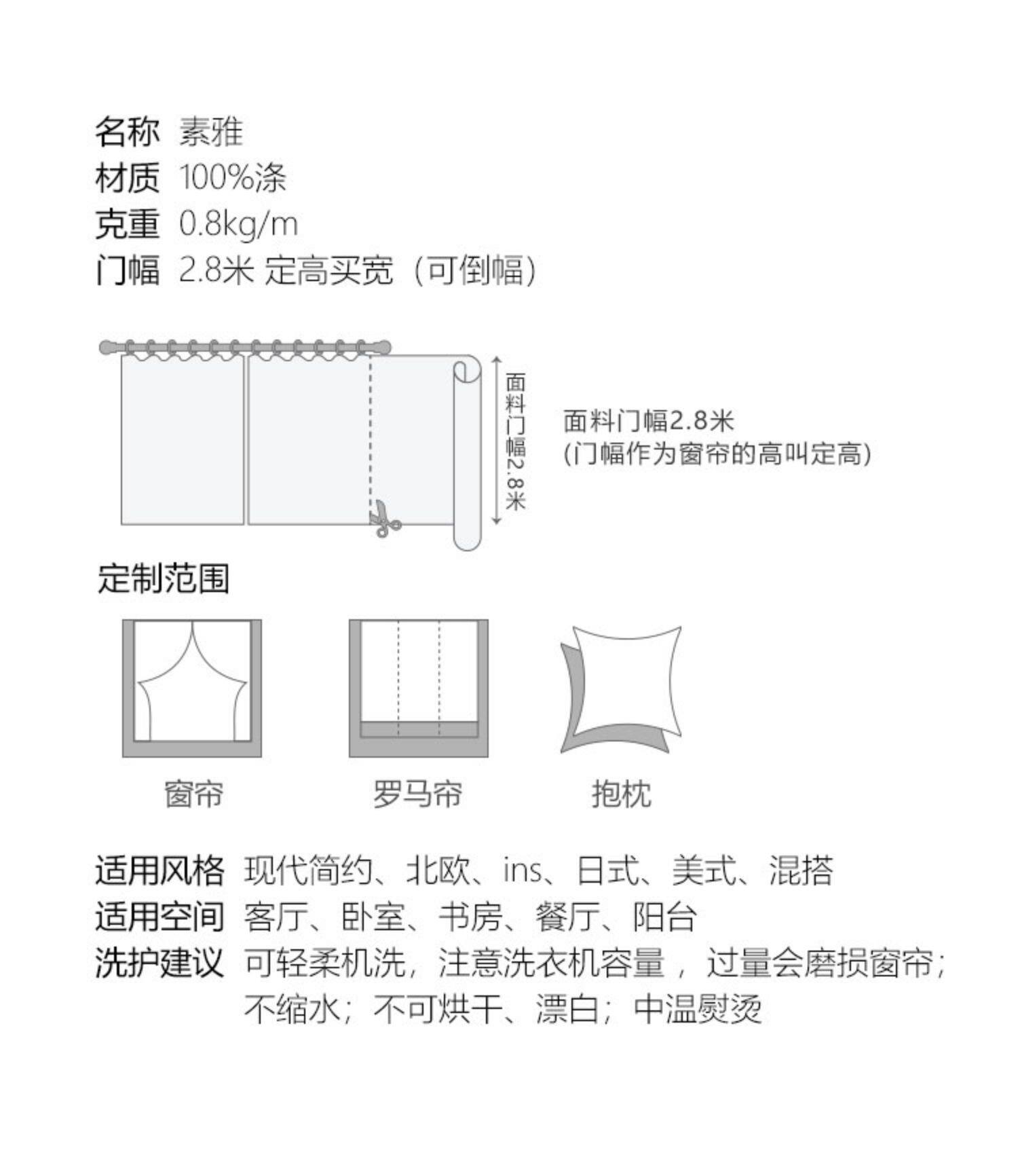 名称 素雅
材质 100%涤
克重 0.8kg/m
门幅 2.8米 定高买宽（可倒幅）

面料门幅2.8米

面料门幅2.8米
(门幅作为窗帘的高叫定高)

定制范围

窗帘

罗马帘

抱枕

适用风格 现代简约、北欧、ins、日式、美式、混搭
适用空间 客厅、卧室、书房、餐厅、阳台
洗护建议 可轻柔机洗，注意洗衣机容量，过量会磨损窗帘；不缩水；不可烘干、漂白；中温熨烫